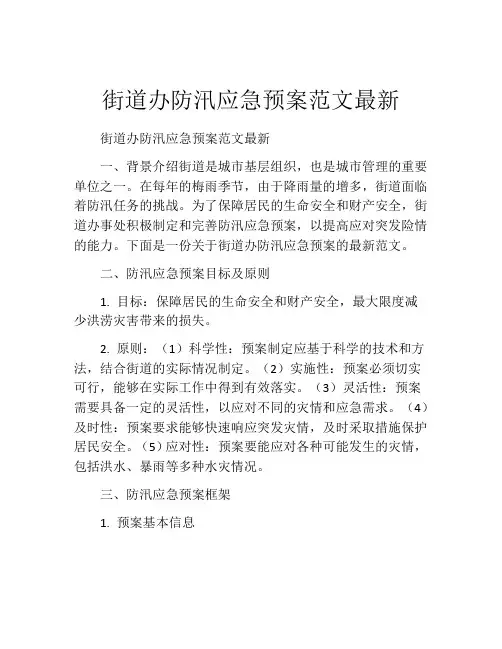 街道办防汛应急预案范文最新

街道办防汛应急预案范文最新

一、背景介绍街道是城市基层组织，也是城市管理的重要单位之一。在每年的梅雨季节，由于降雨量的增多，街道面临着防汛任务的挑战。为了保障居民的生命安全和财产安全，街道办事处积极制定和完善防汛应急预案，以提高应对突发险情的能力。下面是一份关于街道办防汛应急预案的最新范文。

二、防汛应急预案目标及原则

1. 目标：保障居民的生命安全和财产安全，最大限度减少洪涝灾害带来的损失。

2. 原则：（1）科学性：预案制定应基于科学的技术和方法，结合街道的实际情况制定。（2）实施性：预案必须切实可行，能够在实际工作中得到有效落实。（3）灵活性：预案需要具备一定的灵活性，以应对不同的灾情和应急需求。（4）及时性：预案要求能够快速响应突发灾情，及时采取措施保护居民安全。（5）应对性：预案要能应对各种可能发生的灾情，包括洪水、暴雨等多种水灾情况。

三、防汛应急预案框架

1. 预案基本信息